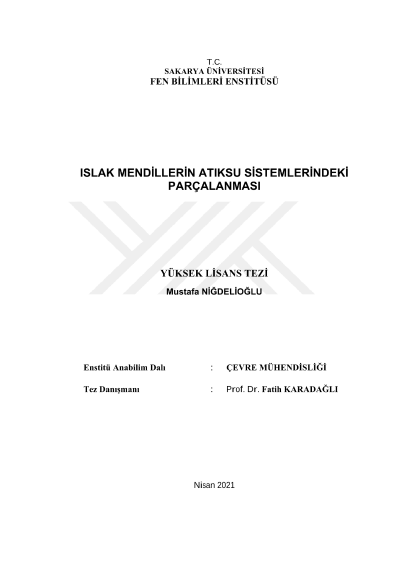 T.C.
SAKARYA ÜNİVERSİTESİ
FEN BİLİMLERİ ENSTİTÜSÜ

ISLAK MENDİLLERİN ATIKSU SİSTEMLERİNDEKİ PARÇALANMASI

YÜKSEK LİSANS TEZİ
Mustafa NİĞDELİOĞLU

Enstitü Anabilim Dalı : ÇEVRE MÜHENDİSLİĞİ

Tez Danışmanı : Prof. Dr. Fatih KARADAĞLI

Nisan 2021